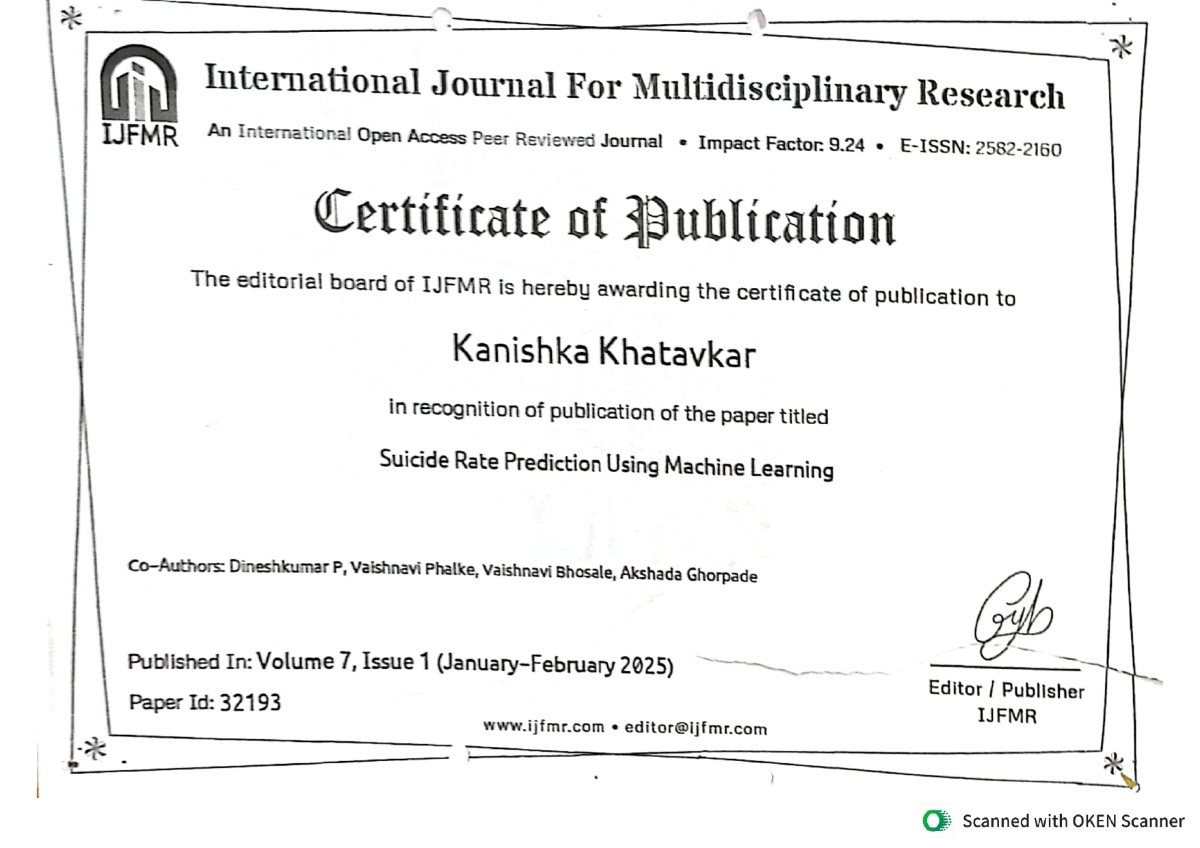 IJFMR

International Journal For Multidisciplinary Research

An International Open Access Peer Reviewed Journal • Impact Factor: 9.24 • E-ISSN: 2582-2160

Certificate of Publication

The editorial board of IJFMR is hereby awarding the certificate of publication to

Kanishka Khatavkar

in recognition of publication of the paper titled

Suicide Rate Prediction Using Machine Learning

Co-Authors: Dineshkumar P, Vaishnavi Phalke, Vaishnavi Bhosale, Akshada Ghorpade

Published In: Volume 7, Issue 1 (January-February 2025)

Paper Id: 32193

www.ijfmr.com • editor@ijfmr.com

Editor / Publisher
IJFMR

Scanned with OKEN Scanner